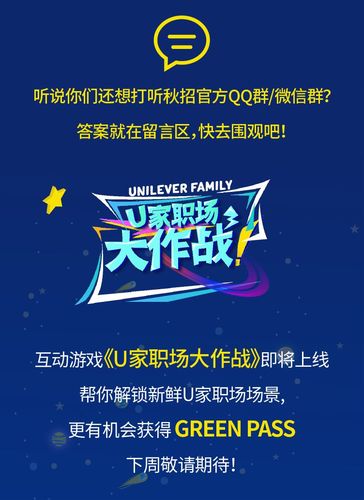 听说你们还想打听秋招官方QQ群/微信群?

答案就在留言区,快去围观吧!

UNILEVER FAMILY

U家职场大作战!

互动游戏《U家职场大作战》即将上线

帮你解锁新鲜U家职场场景,

更有机会获得 GREEN PASS

下周敬请期待!